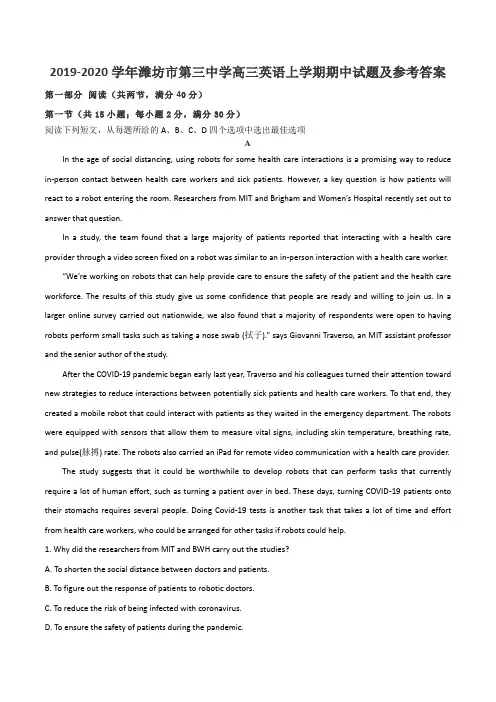 2019-2020学年潍坊市第三中学高三英语上学期期中试题及参考答案

第一部分 阅读（共两节，满分40分）

第一节（共15小题；每小题2分，满分30分）

阅读下列短文，从每题所给的A、B、C、D四个选项中选出最佳选项

A

In the age of social distancing, using robots for some health care interactions is a promising way to reduce in-person contact between health care workers and sick patients. However, a key question is how patients will react to a robot entering the room. Researchers from MIT and Brigham and Women's Hospital recently set out to answer that question.

In a study, the team found that a large majority of patients reported that interacting with a health care provider through a video screen fixed on a robot was similar to an in-person interaction with a health care worker.

"We're working on robots that can help provide care to ensure the safety of the patient and the health care workforce. The results of this study give us some confidence that people are ready and willing to join us. In a larger online survey carried out nationwide, we also found that a majority of respondents were open to having robots perform small tasks such as taking a nose swab (拭子)." says Giovanni Traverso, an MIT assistant professor and the senior author of the study.

After the COVID-19 pandemic began early last year, Traverso and his colleagues turned their attention toward new strategies to reduce interactions between potentially sick patients and health care workers. To that end, they created a mobile robot that could interact with patients as they waited in the emergency department. The robots were equipped with sensors that allow them to measure vital signs, including skin temperature, breathing rate, and pulse(脉搏) rate. The robots also carried an iPad for remote video communication with a health care provider.

The study suggests that it could be worthwhile to develop robots that can perform tasks that currently require a lot of human effort, such as turning a patient over in bed. These days, turning COVID-19 patients onto their stomachs requires several people. Doing Covid-19 tests is another task that takes a lot of time and effort from health care workers, who could be arranged for other tasks if robots could help.

1. Why did the researchers from MIT and BWH carry out the studies?

A. To shorten the social distance between doctors and patients.

B. To figure out the response of patients to robotic doctors.

C. To reduce the risk of being infected with coronavirus.

D. To ensure the safety of patients during the pandemic.